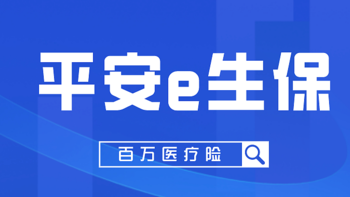 平安e生保

百万医疗险